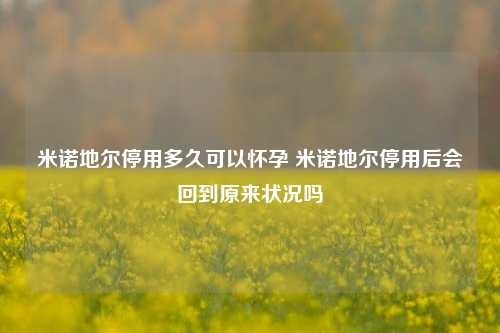 米诺地尔停用多久可以怀孕 米诺地尔停用后会回到原来状况吗